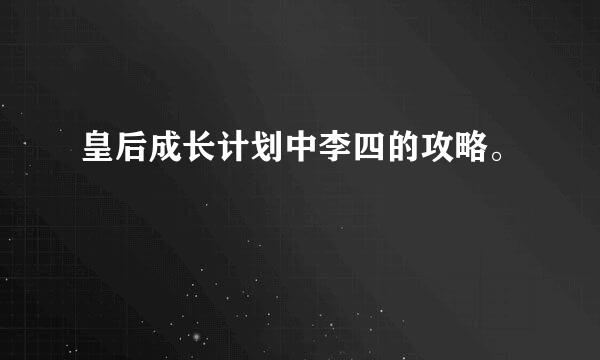 皇后成长计划中李四的攻略。